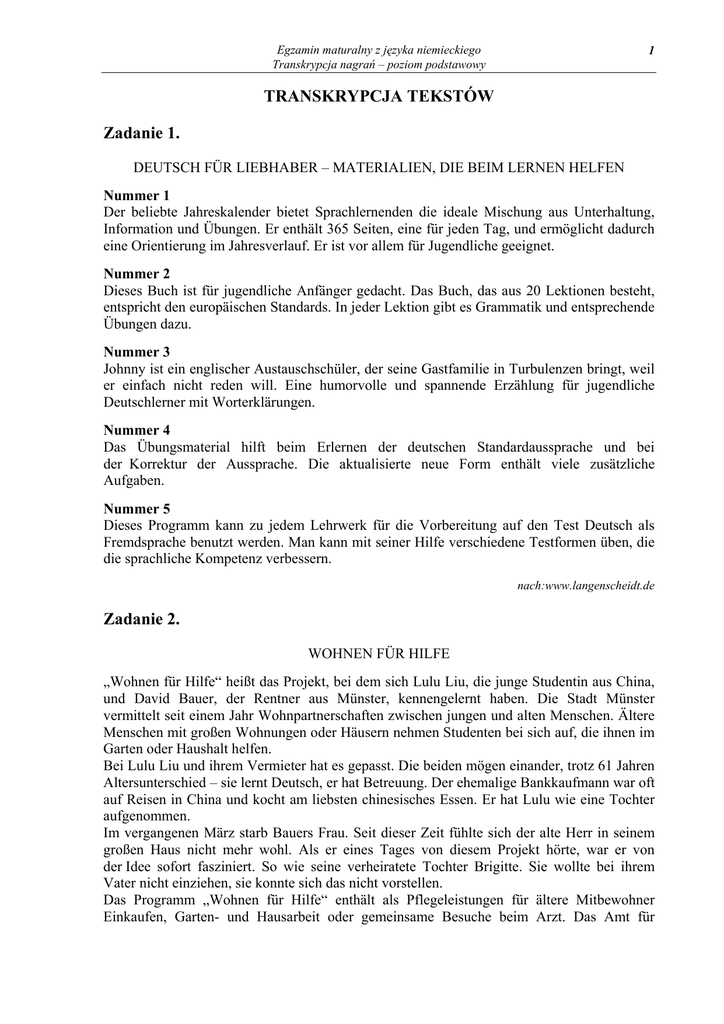 Egzamin maturalny z języka niemieckiego
Transkrypcja nagrań – poziom podstawowy

1

TRANSKRYPCJA TEKSTÓW

Zadanie 1.

DEUTSCH FÜR LIEBHABER – MATERIALIEN, DIE BEIM LERNEN HELFEN

Nummer 1
Der beliebte Jahreskalender bietet Sprachlernenden die ideale Mischung aus Unterhaltung, Information und Übungen. Er enthält 365 Seiten, eine für jeden Tag, und ermöglicht dadurch eine Orientierung im Jahresverlauf. Er ist vor allem für Jugendliche geeignet.

Nummer 2
Dieses Buch ist für jugendliche Anfänger gedacht. Das Buch, das aus 20 Lektionen besteht, entspricht den europäischen Standards. In jeder Lektion gibt es Grammatik und entsprechende Übungen dazu.

Nummer 3
Johnny ist ein englischer Austauschschüler, der seine Gastfamilie in Turbulenzen bringt, weil er einfach nicht reden will. Eine humorvolle und spannende Erzählung für jugendliche Deutschlerner mit Worterklärungen.

Nummer 4
Das Übungsmaterial hilft beim Erlernen der deutschen Standardaussprache und bei der Korrektur der Aussprache. Die aktualisierte neue Form enthält viele zusätzliche Aufgaben.

Nummer 5
Dieses Programm kann zu jedem Lehrwerk für die Vorbereitung auf den Test Deutsch als Fremdsprache benutzt werden. Man kann mit seiner Hilfe verschiedene Testformen üben, die die sprachliche Kompetenz verbessern.

nach:www.langenscheidt.de

Zadanie 2.

WOHNEN FÜR HILFE

„Wohnen für Hilfe“ heißt das Projekt, bei dem sich Lulu Liu, die junge Studentin aus China, und David Bauer, der Rentner aus Münster, kennengelernt haben. Die Stadt Münster vermittelt seit einem Jahr Wohnpartnerschaften zwischen jungen und alten Menschen. Ältere Menschen mit großen Wohnungen oder Häusern nehmen Studenten bei sich auf, die ihnen im Garten oder Haushalt helfen.
Bei Lulu Liu und ihrem Vermieter hat es gepasst. Die beiden mögen einander, trotz 61 Jahren Altersunterschied – sie lernt Deutsch, er hat Betreuung. Der ehemalige Bankkaufmann war oft auf Reisen in China und kocht am liebsten chinesisches Essen. Er hat Lulu wie eine Tochter aufgenommen.
Im vergangenen März starb Bauers Frau. Seit dieser Zeit fühlte sich der alte Herr in seinem großen Haus nicht mehr wohl. Als er eines Tages von diesem Projekt hörte, war er von der Idee sofort fasziniert. So wie seine verheiratete Tochter Brigitte. Sie wollte bei ihrem Vater nicht einziehen, sie konnte sich das nicht vorstellen.
Das Programm „Wohnen für Hilfe“ enthält als Pflegeleistungen für ältere Mitbewohner Einkaufen, Garten- und Hausarbeit oder gemeinsame Besuche beim Arzt. Das Amt für